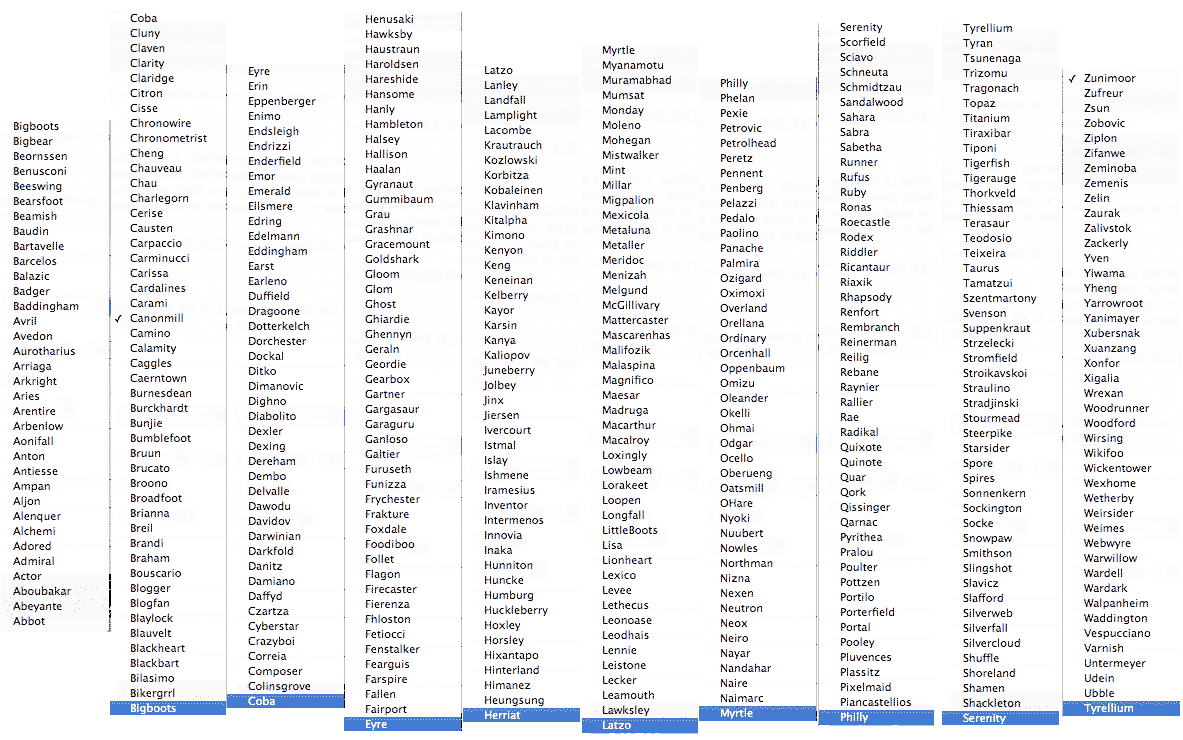 Bigboots
Bigbear
Beornssen
Benusconi
Beeswing
Bearsfoot
Beamish
Baudin
Bartavelle
Barcelos
Balazic
Badger
Baddingham
Avril
Avedon
Aurotharius
Arriaga
Arkright
Aries
Arentire
Arbenlow
Aonifall
Anton
Antiesse
Ampan
Aljon
Alenquer
Alchemi
Adored
Admiral
Actor
Aboubakar
Abeyante
Abbot

Coba
Cluny
Claven
Clarity
Claridge
Citron
Cisse
Chronowire
Chronometrist
Cheng
Chauveau
Chau
Charlegorn
Cerise
Causten
Carpaccio
Carminucci
Carissa
Cardalines
Carami
✓ Canonmill
Camino
Calamity
Caggles
Caerntown
Burnesdean
Burckhardt
Bunjie
Bumblefoot
Bruun
Brucato
Broono
Broadfoot
Brianna
Breil
Brandi
Braham
Bouscario
Blogger
Blogfan
Blaylock
Blauvelt
Blackheart
Blackbart
Bilasimo
Bikergrrl
Bigboots

Eyre
Erin
Eppenberger
Enimo
Endsleigh
Endrizzi
Enderfield
Emor
Emerald
Ellsmere
Edring
Edelmann
Eddingham
Earst
Earleno
Duffield
Dragoone
Dotterkelch
Dorchester
Dockal
Ditko
Dimanovic
Dighno
Diabolito
Dexler
Dexing
Dereham
Dembo
Delvalle
Dawodu
Davidov
Darwinian
Darkfold
Danitz
Damiano
Daffyd
Czartza
Cyberstar
Crazyboi
Correia
Composer
Colinsgrove
Coba

Henusaki
Hawksby
Haustraun
Haroldsen
Hareshide
Hansome
Hanly
Hambleton
Halsey
Hallison
Haalan
Gyranaut
Gummibaum
Grau
Grashnar
Gracemount
Goldshark
Gloom
Glom
Ghost
Ghiardie
Ghennyn
Geraln
Geordie
Gearbox
Gartner
Gargasaur
Garaguru
Ganloso
Galtier
Furuseth
Funizza
Frychester
Frakture
Foxdale
Foodiboo
Follet
Flagon
Firecaster
Fierenza
Fhloston
Fetiocci
Fenstalker
Fearguis
Farspire
Fallen
Fairport
Eyre

Latzo
Lanley
Landfall
Lamplight
Lacombe
Krautrauch
Kozlowski
Korbitza
Kobaleinen
Klavinham
Kitalpha
Kimono
Kenyon
Keng
Keneinan
Kelberry
Kayor
Karsin
Kanya
Kaliopov
Juneberry
Jolbey
Jinx
Jiersen
Ivercourt
Istmal
Islay
Ishmene
Iramesius
Inventor
Intermenos
Innovia
Inaka
Hunniton
Huncke
Humburg
Huckleberry
Hoxley
Horsley
Hixantapo
Hinterland
Himanez
Heungsung
Herriat

Myrtle
Myanamotu
Muramabhad
Mumsat
Monday
Moleno
Mohegan
Mistwalker
Mint
Millar
Migpalion
Mexicola
Metaluna
Metaller
Meridoc
Menizah
Melgund
McGillivary
Mattercaster
Mascarenhas
Malifozik
Malaspina
Magnifico
Maesar
Madruga
Macarthur
Macalroy
Loxingly
Lowbeam
Lorakeet
Loopen
Longfall
LittleBoots
Lisa
Lionheart
Lexico
Levee
Lethecus
Leonoase
Leodhais
Lennie
Leistone
Lecker
Leamouth
Lawksley
Latzo

Philly
Phelan
Pexie
Petrovic
Petrolhead
Peretz
Pennent
Penberg
Pelazzi
Pedalo
Paolino
Panache
Palmira
Ozigard
Oximoxi
Overland
Orellana
Ordinary
Orcenhall
Oppenbaum
Omizu
Oleander
Okelli
Ohmai
Odgar
Ocello
Oberueng
Oatsmill
OHare
Nyoki
Nuubert
Nowles
Northman
Nizna
Nexen
Neutron
Neox
Neiro
Nayar
Nandahar
Naire
Naimarc
Myrtle

Serenity
Scorfield
Sciavo
Schneuta
Schmidtzau
Sandalwood
Sahara
Sabra
Sabetha
Runner
Rufus
Ruby
Ronas
Roecastle
Rodex
Riddler
Ricantaur
Riaxik
Rhapsody
Renfort
Rembranch
Reinerman
Reilig
Rebane
Raynier
Rallier
Rae
Radikal
Quixote
Quinote
Quar
Qork
Qissinger
Qarnac
Pyrithea
Pralou
Poulter
Pottzen
Portilo
Porterfield
Portal
Pooley
Pluvences
Plassitz
Pixelmaid
Piancastellios
Philly

Tyrellium
Tyran
Tsunenaga
Trizomu
Tragonach
Topaz
Titanium
Tiraxibar
Tiponi
Tigerfish
Tigerauge
Thorkveld
Thiessam
Terasaur
Teodosio
Teixeira
Taurus
Tamatzui
Szentmartony
Svenson
Suppenkraut
Strzelecki
Stromfield
Stroikavskoi
Straulino
Stradjinski
Stourmead
Steerpike
Starsider
Spore
Spires
Sonnenkern
Sockington
Socke
Snowpaw
Smithson
Slingshot
Slavicz
Slafford
Silverweb
Silverfall
Silvercloud
Shuffle
Shoreland
Shamen
Shackleton
Serenity

✓ Zunimoor
Zufreur
Zsun
Zobovic
Ziplon
Zifanwe
Zeminoba
Zemenis
Zelin
Zaurak
Zalivstok
Zackerly
Yven
Yiwama
Yheng
Yarrowroot
Yanimayer
Xubersnak
Xuanzang
Xonfor
Xigalia
Wrexan
Woodrunner
Woodford
Wirsing
Wikifoo
Wickentower
Wexhome
Wetherby
Weirsider
Weimes
Webwyre
Warwillow
Wardell
Wardark
Walpanheim
Waddington
Vespucciano
Varnish
Untermeyer
Udein
Ubble
Tyrellium